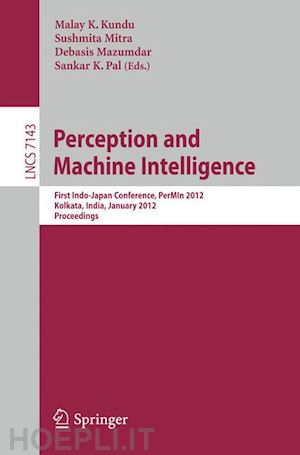 Malay K. Kundu
Sushmita Mitra
Debasis Mazumdar
Sankar K. Pal (Eds.)

LNCS 7143

Perception and Machine Intelligence

First Indo-Japan Conference, PerMIn 2012
Kolkata, India, January 2012
Proceedings

Springer

HOEPLI.IT